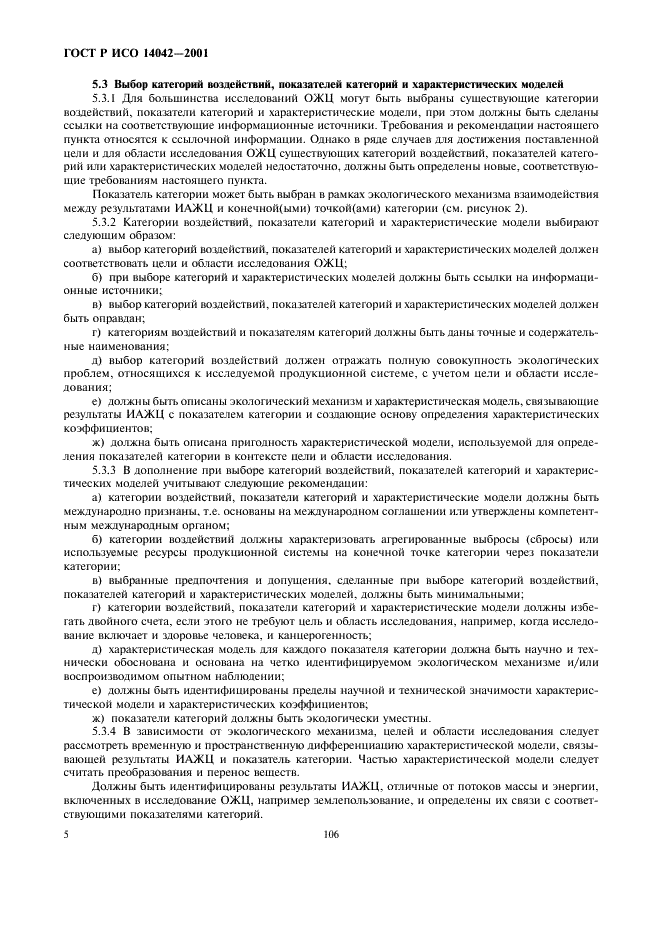 ГОСТ Р ИСО 14042—2001

5.3 Выбор категорий воздействий, показателей категорий и характеристических моделей

5.3.1 Для большинства исследований ОЖЦ могут быть выбраны существующие категории воздействий, показатели категорий и характеристические модели, при этом должны быть сделаны ссылки на соответствующие информационные источники. Требования и рекомендации настоящего пункта относятся к ссылочной информации. Однако в ряде случаев для достижения поставленной цели и для области исследования ОЖЦ существующих категорий воздействий, показателей категорий или характеристических моделей недостаточно, должны быть определены новые, соответствующие требованиям настоящего пункта.

Показатель категории может быть выбран в рамках экологического механизма взаимодействия между результатами ИАЖЦ и конечной(ыми) точкой(ами) категории (см. рисунок 2).

5.3.2 Категории воздействий, показатели категорий и характеристические модели выбирают следующим образом:

а) выбор категорий воздействий, показателей категорий и характеристических моделей должен соответствовать цели и области исследования ОЖЦ;

б) при выборе категорий и характеристических моделей должны быть ссылки на информационные источники;

в) выбор категорий воздействий, показателей категорий и характеристических моделей должен быть оправдан;

г) категориям воздействий и показателям категорий должны быть даны точные и содержательные наименования;

д) выбор категорий воздействий должен отражать полную совокупность экологических проблем, относящихся к исследуемой продукционной системе, с учетом цели и области исследования;

е) должны быть описаны экологический механизм и характеристическая модель, связывающие результаты ИАЖЦ с показателем категории и создающие основу определения характеристических коэффициентов;

ж) должна быть описана пригодность характеристической модели, используемой для определения показателя категории в контексте цели и области исследования.

5.3.3 В дополнение при выборе категорий воздействий, показателей категорий и характеристических моделей учитывают следующие рекомендации:

а) категории воздействий, показатели категорий и характеристические модели должны быть международно признаны, т.е. основаны на международном соглашении или утверждены компетентным международным органом;

б) категории воздействий должны характеризовать агрегированные выбросы (сбросы) или используемые ресурсы продукционной системы на конечной точке категории через показатели категории;

в) выбранные предпочтения и допущения, сделанные при выборе категорий воздействий, показателей категорий и характеристических моделей, должны быть минимальными;

г) категории воздействий, показатели категорий и характеристические модели должны избегать двойного счета, если этого не требуют цель и область исследования, например, когда исследование включает и здоровье человека, и канцерогенность;

д) характеристическая модель для каждого показателя категории должна быть научно и технически обоснована и основана на четко идентифицируемом экологическом механизме и/или воспроизводимом опытном наблюдении;

е) должны быть идентифицированы пределы научной и технической значимости характеристической модели и характеристических коэффициентов;

ж) показатели категорий должны быть экологически уместны.

5.3.4 В зависимости от экологического механизма, целей и области исследования следует рассмотреть временную и пространственную дифференциацию характеристической модели, связывающей результаты ИАЖЦ и показатель категории. Частью характеристической модели следует считать преобразования и перенос веществ.

Должны быть идентифицированы результаты ИАЖЦ, отличные от потоков массы и энергии, включенных в исследование ОЖЦ, например землепользование, и определены их связи с соответствующими показателями категорий.

5

106